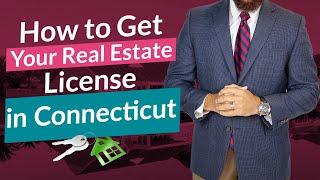 How to Get
Your Real Estate
License
in Connecticut